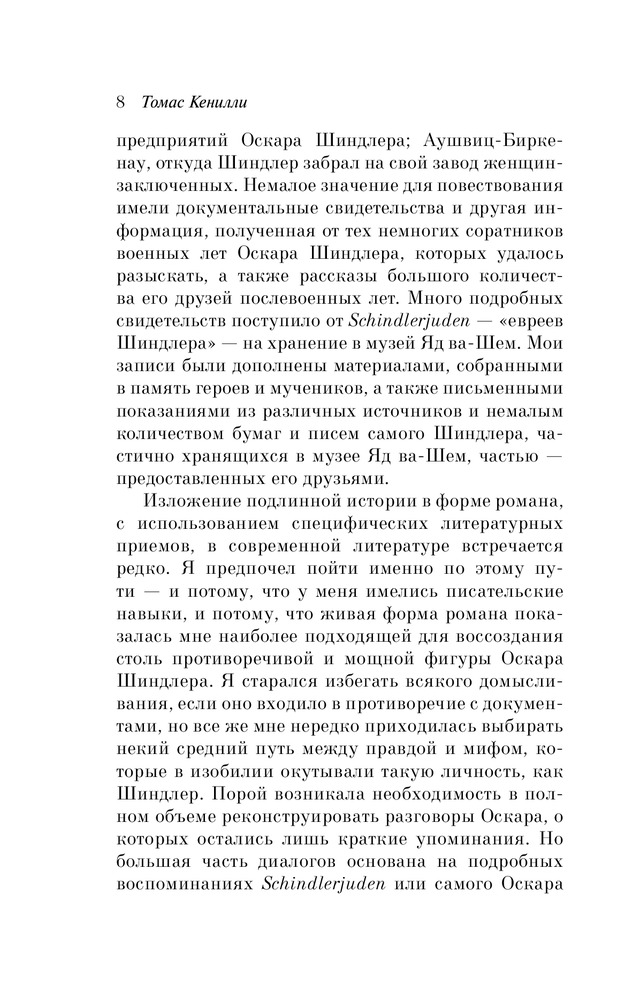 8 Томас Кенилли

предприятий Оскара Шиндлера; Аушвиц-Биркенау, откуда Шиндлер забрал на свой завод женщин-заключенных. Немалое значение для повествования имели документальные свидетельства и другая информация, полученная от тех немногих соратников военных лет Оскара Шиндлера, которых удалось разыскать, а также рассказы большого количества его друзей послевоенных лет. Много подробных свидетельств поступило от Schindlerjuden — «евреев Шиндлера» — на хранение в музей Яд ва-Шем. Мои записи были дополнены материалами, собранными в память героев и мучеников, а также письменными показаниями из различных источников и немалым количеством бумаг и писем самого Шиндлера, частично хранящихся в музее Яд ва-Шем, частью — предоставленных его друзьями.

Изложение подлинной истории в форме романа, с использованием специфических литературных приемов, в современной литературе встречается редко. Я предпочел пойти именно по этому пути — и потому, что у меня имелись писательские навыки, и потому, что живая форма романа показалась мне наиболее подходящей для воссоздания столь противоречивой и мощной фигуры Оскара Шиндлера. Я старался избегать всякого домысливания, если оно входило в противоречие с документами, но все же мне нередко приходилась выбирать некий средний путь между правдой и мифом, которые в изобилии окутывали такую личность, как Шиндлер. Порой возникала необходимость в полном объеме реконструировать разговоры Оскара, о которых остались лишь краткие упоминания. Но большая часть диалогов основана на подробных воспоминаниях Schindlerjuden или самого Оскара